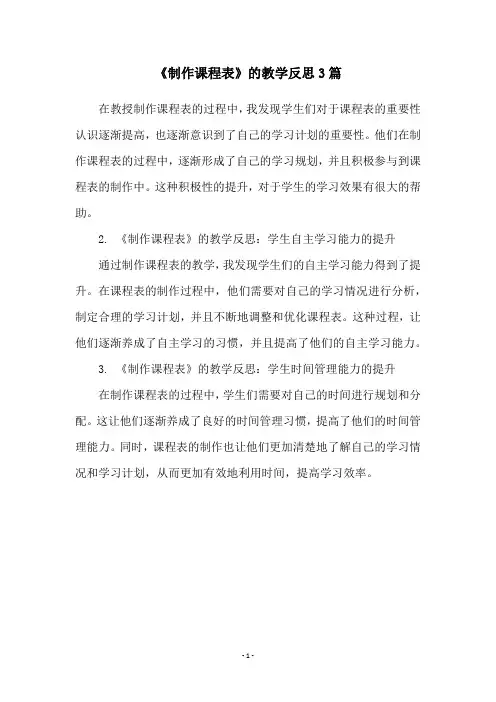 《制作课程表》的教学反思 3 篇

在教授制作课程表的过程中，我发现学生们对于课程表的重要性认识逐渐提高，也逐渐意识到了自己的学习计划的重要性。他们在制作课程表的过程中，逐渐形成了自己的学习规划，并且积极参与到课程表的制作中。这种积极性的提升，对于学生的学习效果有很大的帮助。

2. 《制作课程表》的教学反思：学生自主学习能力的提升

通过制作课程表的教学，我发现学生们的自主学习能力得到了提升。在课程表的制作过程中，他们需要对自己的学习情况进行分析，制定合理的学习计划，并且不断地调整和优化课程表。这种过程，让他们逐渐养成了自主学习的习惯，并且提高了他们的自主学习能力。

3. 《制作课程表》的教学反思：学生时间管理能力的提升

在制作课程表的过程中，学生们需要对自己的时间进行规划和分配。这让他们逐渐养成了良好的时间管理习惯，提高了他们的时间管理能力。同时，课程表的制作也让他们更加清楚地了解自己的学习情况和学习计划，从而更加有效地利用时间，提高学习效率。

- 1 -